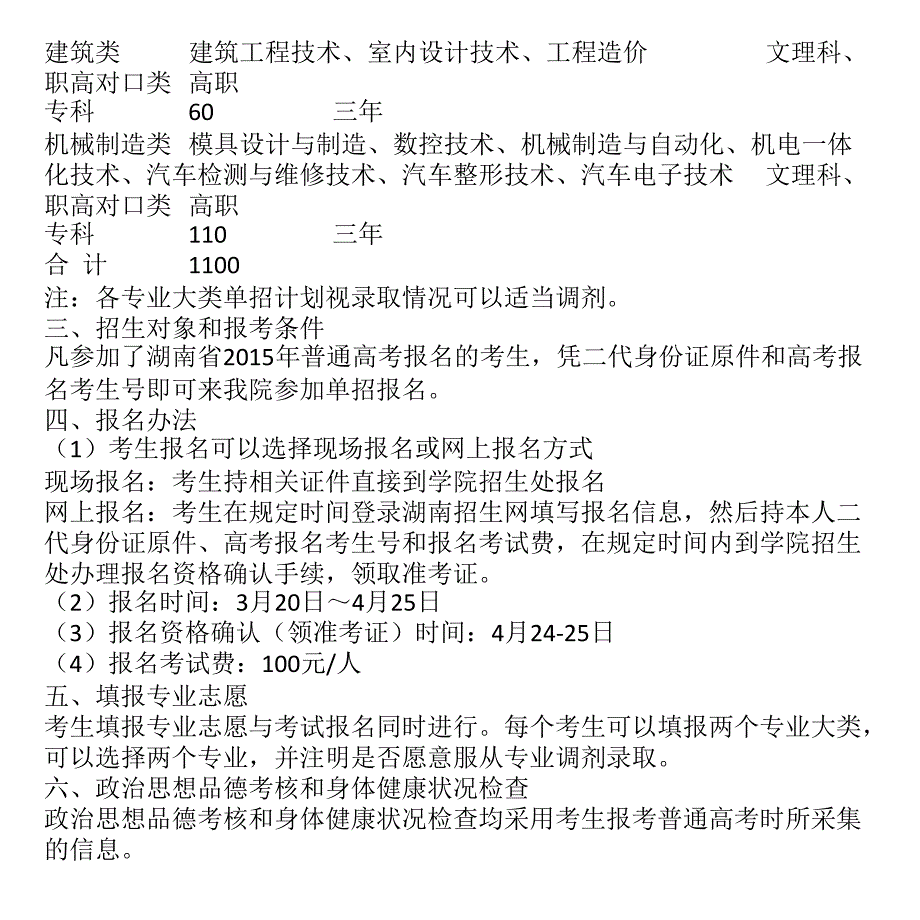 建筑类　建筑工程技术、室内设计技术、工程造价　文理科、职高对口类　高职
专科　60　三年
机械制造类　模具设计与制造、数控技术、机械制造与自动化、机电一体化技术、汽车检测与维修技术、汽车整形技术、汽车电子技术　文理科、职高对口类　高职
专科　110　三年
合 计　1100
注：各专业大类单招计划视录取情况可以适当调剂。
三、招生对象和报考条件
凡参加了湖南省2015年普通高考报名的考生，凭二代身份证原件和高考报名考生号即可来我院参加单招报名。
四、报名办法
（1）考生报名可以选择现场报名或网上报名方式
现场报名：考生持相关证件直接到学院招生处报名
网上报名：考生在规定时间登录湖南招生网填写报名信息，然后持本人二代身份证原件、高考报名考生号和报名考试费，在规定时间内到学院招生处办理报名资格确认手续，领取准考证。
（2）报名时间：3月20日～4月25日
（3）报名资格确认（领准考证）时间：4月24-25日
（4）报名考试费：100元/人
五、填报专业志愿
考生填报专业志愿与考试报名同时进行。每个考生可以填报两个专业大类，可以选择两个专业，并注明是否愿意服从专业调剂录取。
六、政治思想品德考核和身体健康状况检查
政治思想品德考核和身体健康状况检查均采用考生报考普通高考时所采集的信息。